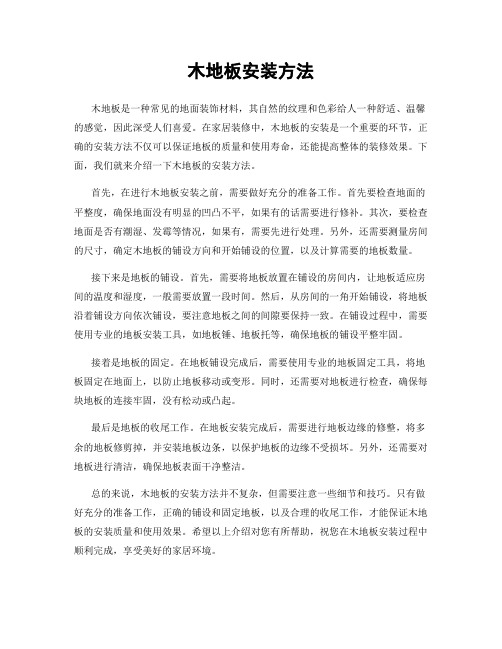 木地板安装方法

木地板是一种常见的地面装饰材料，其自然的纹理和色彩给人一种舒适、温馨的感觉，因此深受人们喜爱。在家居装修中，木地板的安装是一个重要的环节，正确的安装方法不仅可以保证地板的质量和使用寿命，还能提高整体的装修效果。下面，我们就来介绍一下木地板的安装方法。

首先，在进行木地板安装之前，需要做好充分的准备工作。首先要检查地面的平整度，确保地面没有明显的凹凸不平，如果有的话需要进行修补。其次，要检查地面是否有潮湿、发霉等情况，如果有，需要先进行处理。另外，还需要测量房间的尺寸，确定木地板的铺设方向和开始铺设的位置，以及计算需要的地板数量。

接下来是地板的铺设。首先，需要将地板放置在铺设的房间内，让地板适应房间的温度和湿度，一般需要放置一段时间。然后，从房间的一角开始铺设，将地板沿着铺设方向依次铺设，要注意地板之间的间隙要保持一致。在铺设过程中，需要使用专业的地板安装工具，如地板锤、地板托等，确保地板的铺设平整牢固。

接着是地板的固定。在地板铺设完成后，需要使用专业的地板固定工具，将地板固定在地面上，以防止地板移动或变形。同时，还需要对地板进行检查，确保每块地板的连接牢固，没有松动或凸起。

最后是地板的收尾工作。在地板安装完成后，需要进行地板边缘的修整，将多余的地板修剪掉，并安装地板边条，以保护地板的边缘不受损坏。另外，还需要对地板进行清洁，确保地板表面干净整洁。

总的来说，木地板的安装方法并不复杂，但需要注意一些细节和技巧。只有做好充分的准备工作，正确的铺设和固定地板，以及合理的收尾工作，才能保证木地板的安装质量和使用效果。希望以上介绍对您有所帮助，祝您在木地板安装过程中顺利完成，享受美好的家居环境。